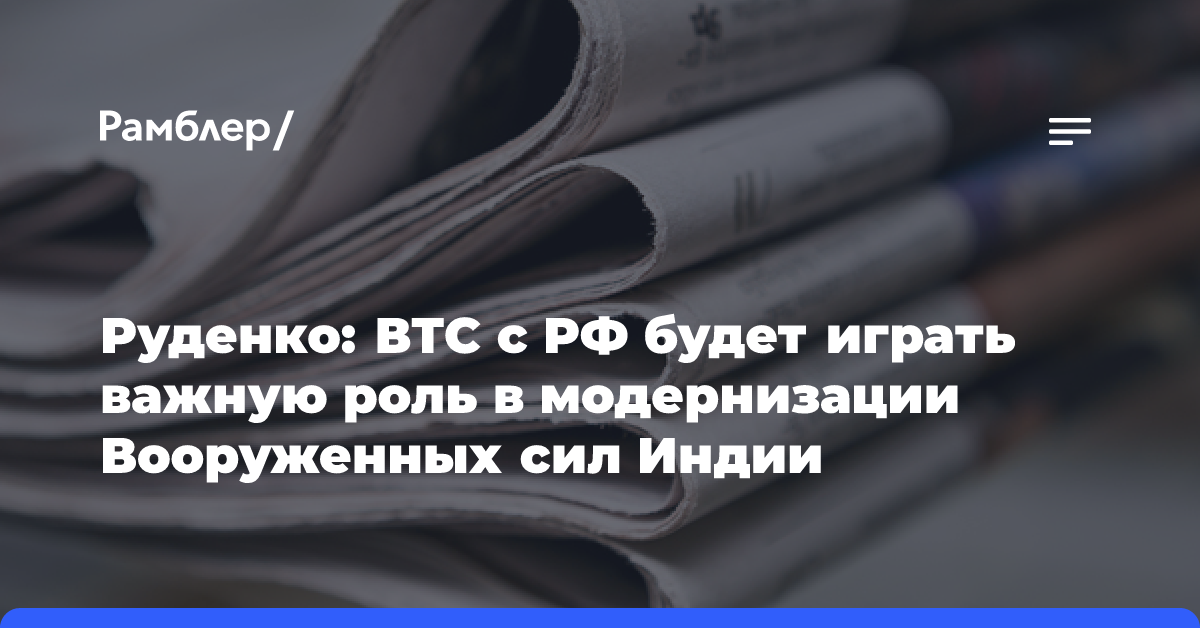 Рамблер/

Руденко: ВТС с РФ будет играть важную роль в модернизации Вооруженных сил Индии